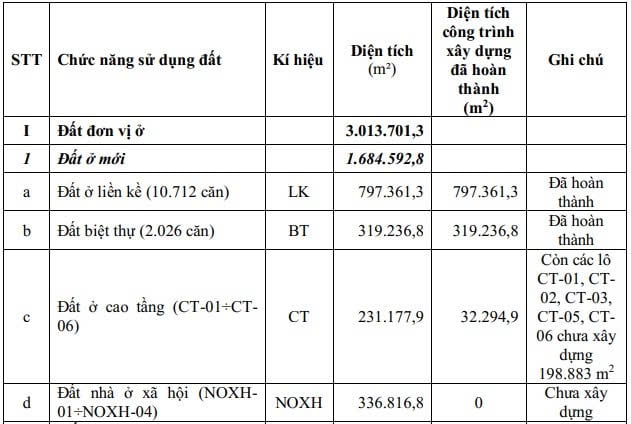 | STT | Chức năng sử dụng đất | Kí hiệu | Diện tích ($m^2$) | Diện tích công trình xây dựng đã hoàn thành ($m^2$) | Ghi chú |
|---|---|---|---|---|---|
| I | Đất đơn vị ở | | 3.013.701,3 | | |
| 1 | Đất ở mới | | 1.684.592,8 | | |
| a | Đất ở liền kề (10.712 căn) | LK | 797.361,3 | 797.361,3 | Đã hoàn thành |
| b | Đất biệt thự (2.026 căn) | BT | 319.236,8 | 319.236,8 | Đã hoàn thành |
| c | Đất ở cao tầng (CT-01÷CT-06) | CT | 231.177,9 | 32.294,9 | Còn các lô CT-01, CT-02, CT-03, CT-05, CT-06 chưa xây dựng 198.883 $m^2$ |
| d | Đất nhà ở xã hội (NOXH-01÷NOXH-04) | NOXH | 336.816,8 | 0 | Chưa xây dựng |